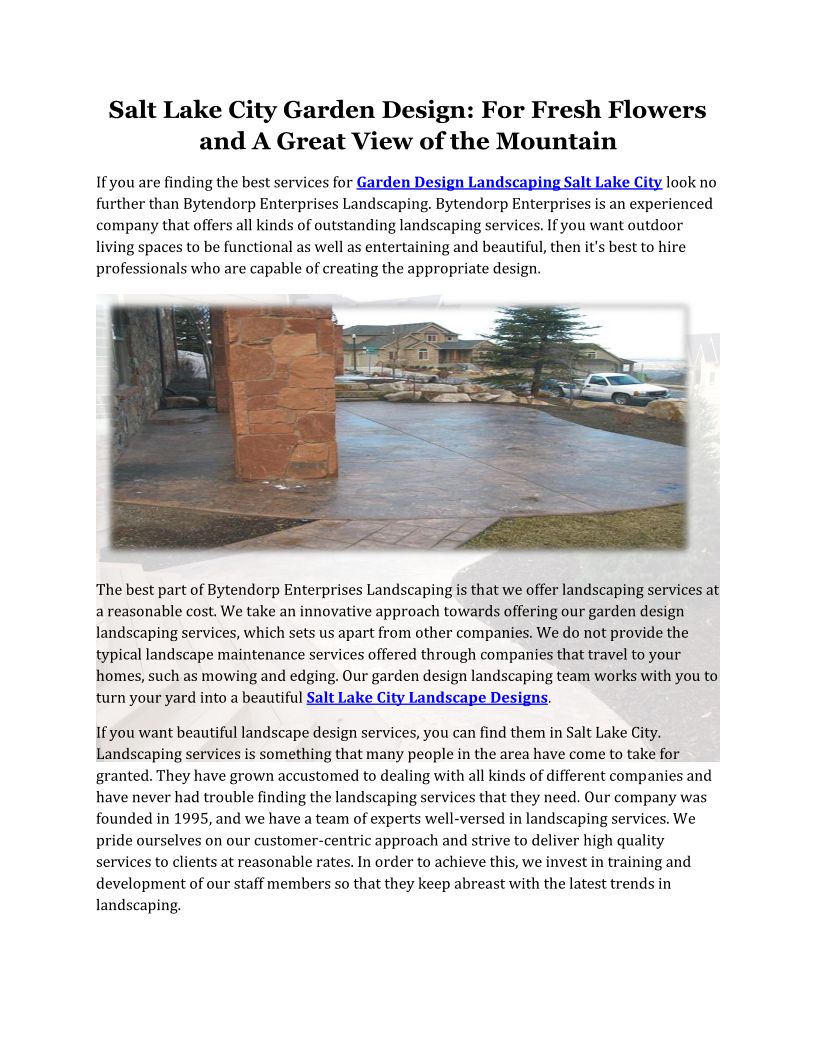 Salt Lake City Garden Design: For Fresh Flowers and A Great View of the Mountain

If you are finding the best services for Garden Design Landscaping Salt Lake City look no further than Bytendorp Enterprises Landscaping. Bytendorp Enterprises is an experienced company that offers all kinds of outstanding landscaping services. If you want outdoor living spaces to be functional as well as entertaining and beautiful, then it's best to hire professionals who are capable of creating the appropriate design.

The best part of Bytendorp Enterprises Landscaping is that we offer landscaping services at a reasonable cost. We take an innovative approach towards offering our garden design landscaping services, which sets us apart from other companies. We do not provide the typical landscape maintenance services offered through companies that travel to your homes, such as mowing and edging. Our garden design landscaping team works with you to turn your yard into a beautiful Salt Lake City Landscape Designs.

If you want beautiful landscape design services, you can find them in Salt Lake City. Landscaping services is something that many people in the area have come to take for granted. They have grown accustomed to dealing with all kinds of different companies and have never had trouble finding the landscaping services that they need. Our company was founded in 1995, and we have a team of experts well-versed in landscaping services. We pride ourselves on our customer-centric approach and strive to deliver high quality services to clients at reasonable rates. In order to achieve this, we invest in training and development of our staff members so that they keep abreast with the latest trends in landscaping.